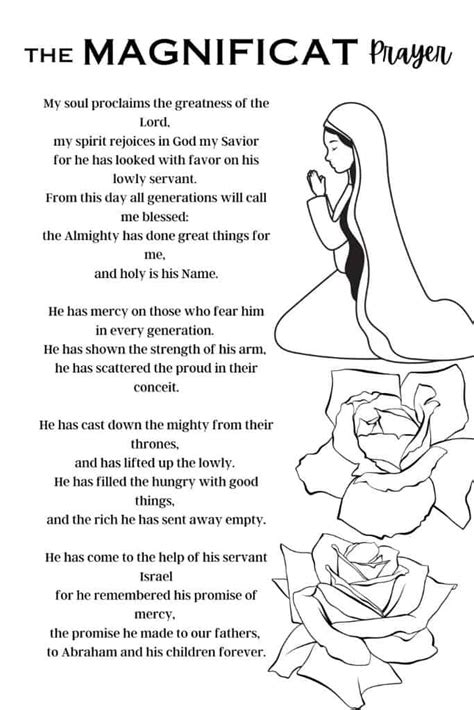 THE MAGNIFICAT Prayer

My soul proclaims the greatness of the Lord,
my spirit rejoices in God my Savior
for he has looked with favor on his lowly servant.
From this day all generations will call me blessed:
the Almighty has done great things for me,
and holy is his Name.

He has mercy on those who fear him in every generation.
He has shown the strength of his arm,
he has scattered the proud in their conceit.

He has cast down the mighty from their thrones,
and has lifted up the lowly.
He has filled the hungry with good things,
and the rich he has sent away empty.

He has come to the help of his servant Israel
for he remembered his promise of mercy,
the promise he made to our fathers,
to Abraham and his children forever.